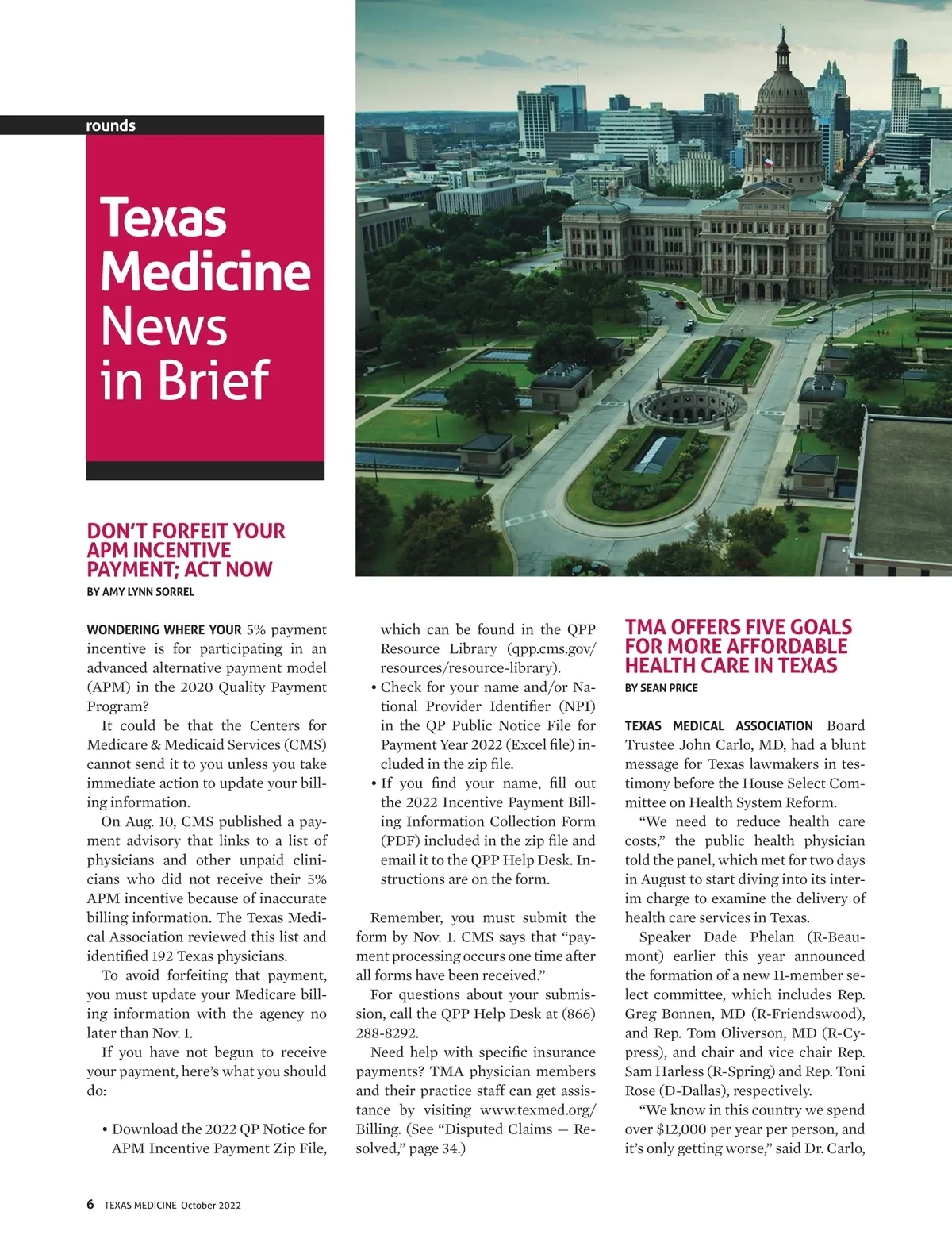 rounds

Texas Medicine News in Brief

DON'T FORFEIT YOUR APM INCENTIVE PAYMENT; ACT NOW

BY AMY LYNN SORREL

WONDERING WHERE YOUR 5% payment incentive is for participating in an advanced alternative payment model (APM) in the 2020 Quality Payment Program?

It could be that the Centers for Medicare & Medicaid Services (CMS) cannot send it to you unless you take immediate action to update your billing information.

On Aug. 10, CMS published a payment advisory that links to a list of physicians and other unpaid clinicians who did not receive their 5% APM incentive because of inaccurate billing information. The Texas Medical Association reviewed this list and identified 192 Texas physicians.

To avoid forfeiting that payment, you must update your Medicare billing information with the agency no later than Nov. 1.

If you have not begun to receive your payment, here's what you should do:

• Download the 2022 QP Notice for APM Incentive Payment Zip File, which can be found in the QPP Resource Library (qpp.cms.gov/resources/resource-library).
• Check for your name and/or National Provider Identifier (NPI) in the QP Public Notice File for Payment Year 2022 (Excel file) included in the zip file.
• If you find your name, fill out the 2022 Incentive Payment Billing Information Collection Form (PDF) included in the zip file and email it to the QPP Help Desk. Instructions are on the form.

Remember, you must submit the form by Nov. 1. CMS says that "payment processing occurs one time after all forms have been received."

For questions about your submission, call the QPP Help Desk at (866) 288-8292.

Need help with specific insurance payments? TMA physician members and their practice staff can get assistance by visiting www.texmed.org/Billing. (See "Disputed Claims — Resolved," page 34.)

TMA OFFERS FIVE GOALS FOR MORE AFFORDABLE HEALTH CARE IN TEXAS

BY SEAN PRICE

TEXAS MEDICAL ASSOCIATION Board Trustee John Carlo, MD, had a blunt message for Texas lawmakers in testimony before the House Select Committee on Health System Reform.

"We need to reduce health care costs," the public health physician told the panel, which met for two days in August to start diving into its interim charge to examine the delivery of health care services in Texas.

Speaker Dade Phelan (R-Beaumont) earlier this year announced the formation of a new 11-member select committee, which includes Rep. Greg Bonnen, MD (R-Friendswood), and Rep. Tom Oliverson, MD (R-Cypress), and chair and vice chair Rep. Sam Harless (R-Spring) and Rep. Toni Rose (D-Dallas), respectively.

"We know in this country we spend over $12,000 per year per person, and it's only getting worse," said Dr. Carlo,

6 TEXAS MEDICINE October 2022